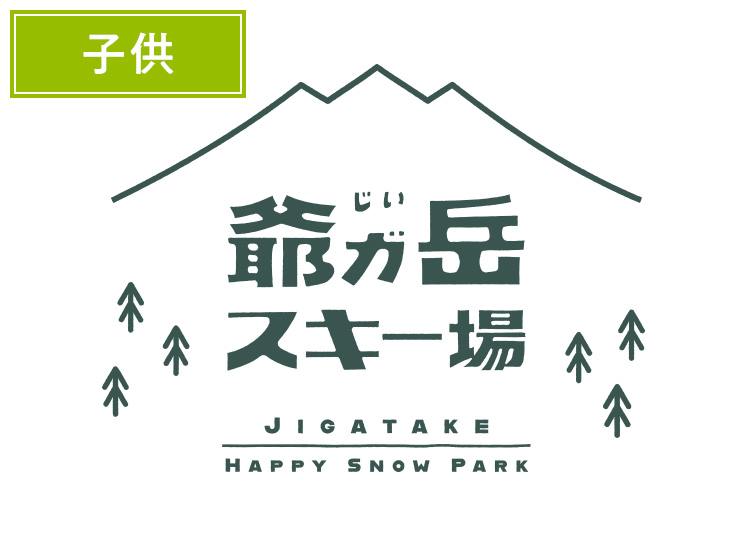 子供

じい
爺ガ岳
スキー場

JIGATAKE
HAPPY SNOW PARK